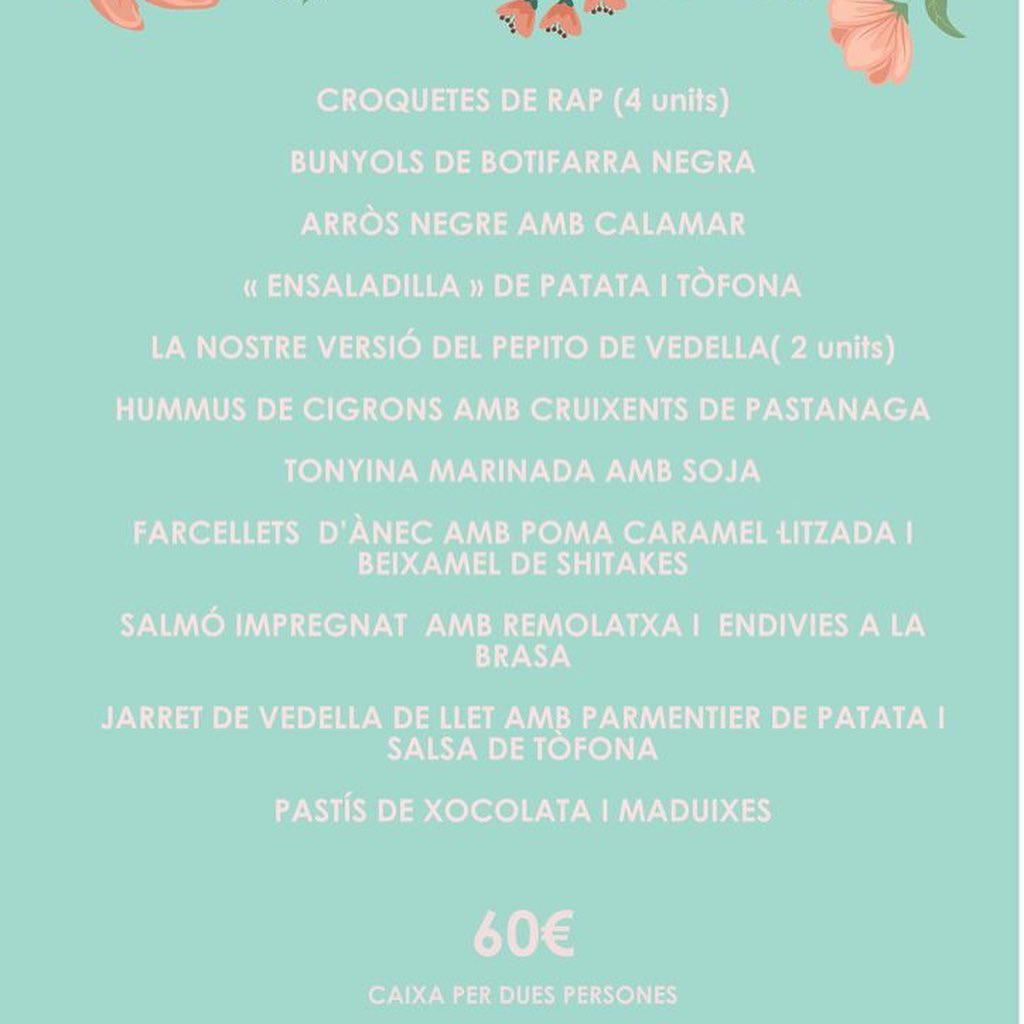 CROQUETES DE RAP (4 units)

BUNYOLS DE BOTIFARRA NEGRA

ARRÒS NEGRE AMB CALAMAR

« ENSALADILLA » DE PATATA I TÒFONA

LA NOSTRE VERSIÓ DEL PEPITO DE VEDELLA( 2 units)

HUMMUS DE CIGRONS AMB CRUIXENTS DE PASTANAGA

TONYINA MARINADA AMB SOJA

FARCELLETS D'ÀNEC AMB POMA CARAMEL·LITZADA I BEIXAMEL DE SHITAKES

SALMÓ IMPREGNAT AMB REMOLATXA I ENDIVIES A LA BRASA

JARRET DE VEDELLA DE LLET AMB PARMENTIER DE PATATA I SALSA DE TÒFONA

PASTÍS DE XOCOLATA I MADUIXES

60€

CAIXA PER DUES PERSONES